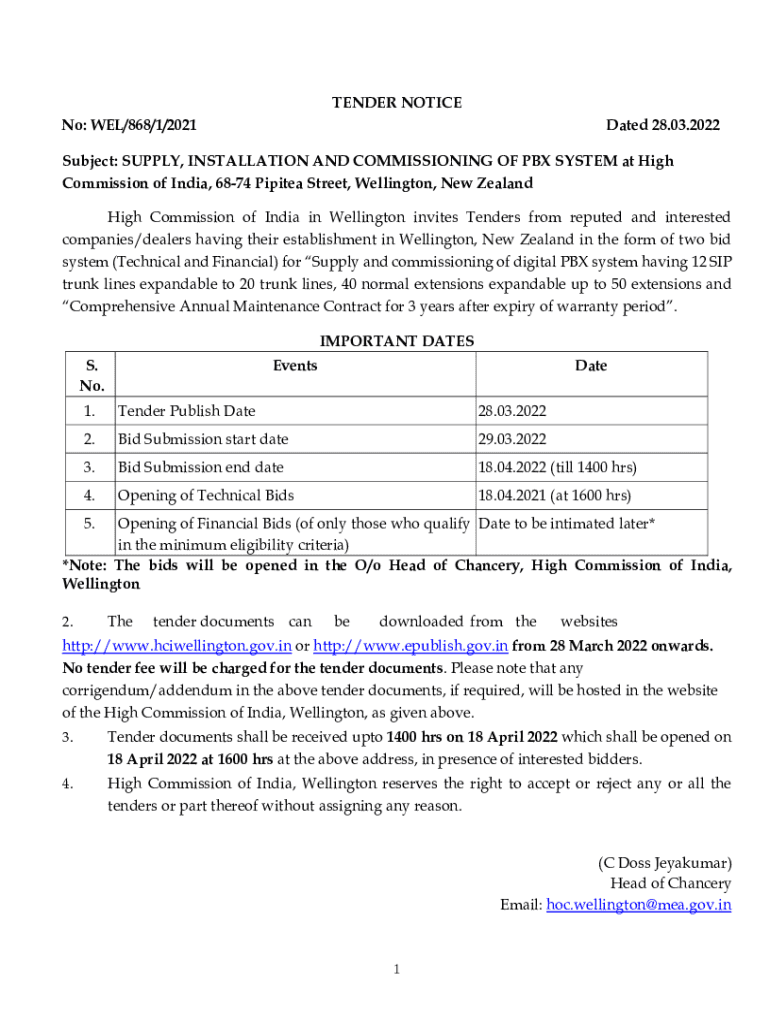 TENDER NOTICE

No: WEL/868/1/2021

Dated 28.03.2022

Subject: SUPPLY, INSTALLATION AND COMMISSIONING OF PBX SYSTEM at High Commission of India, 68-74 Pipitea Street, Wellington, New Zealand

High Commission of India in Wellington invites Tenders from reputed and interested companies/dealers having their establishment in Wellington, New Zealand in the form of two bid system (Technical and Financial) for "Supply and commissioning of digital PBX system having 12 SIP trunk lines expandable to 20 trunk lines, 40 normal extensions expandable up to 50 extensions and "Comprehensive Annual Maintenance Contract for 3 years after expiry of warranty period".

IMPORTANT DATES

| S. No. | Events | Date |
|---|---|---|
| 1. | Tender Publish Date | 28.03.2022 |
| 2. | Bid Submission start date | 29.03.2022 |
| 3. | Bid Submission end date | 18.04.2022 (till 1400 hrs) |
| 4. | Opening of Technical Bids | 18.04.2021 (at 1600 hrs) |
| 5. | Opening of Financial Bids (of only those who qualify in the minimum eligibility criteria) | Date to be intimated later* |

*Note: The bids will be opened in the O/o Head of Chancery, High Commission of India, Wellington

2. The tender documents can be downloaded from the websites http://www.hciwellington.gov.in or http://www.epublish.gov.in from 28 March 2022 onwards. No tender fee will be charged for the tender documents. Please note that any corrigendum/addendum in the above tender documents, if required, will be hosted in the website of the High Commission of India, Wellington, as given above.

3. Tender documents shall be received upto 1400 hrs on 18 April 2022 which shall be opened on 18 April 2022 at 1600 hrs at the above address, in presence of interested bidders.

4. High Commission of India, Wellington reserves the right to accept or reject any or all the tenders or part thereof without assigning any reason.

(C Doss Jeyakumar)
Head of Chancery
Email: hoc.wellington@mea.gov.in

1